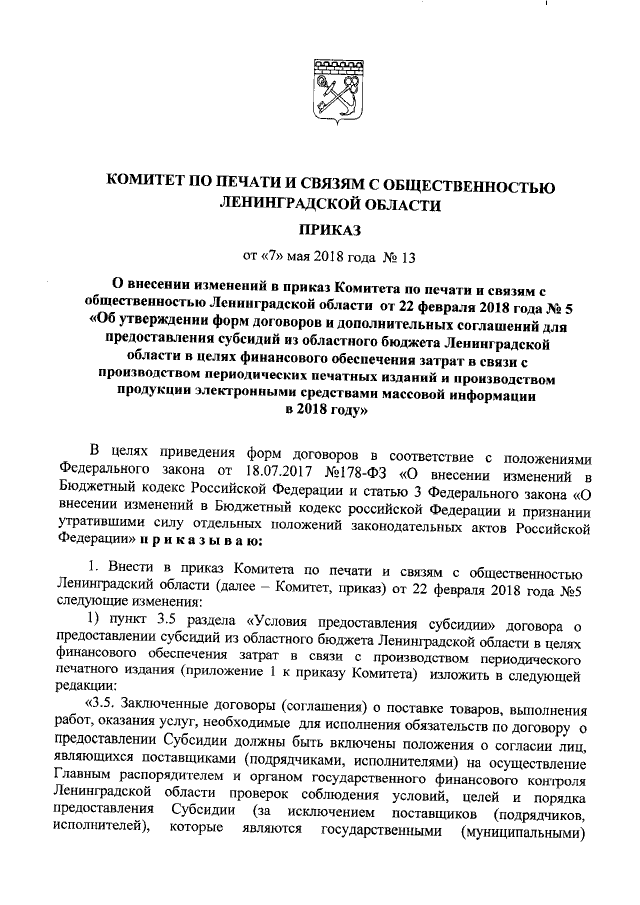 КОМИТЕТ ПО ПЕЧАТИ И СВЯЗЯМ С ОБЩЕСТВЕННОСТЬЮ ЛЕНИНГРАДСКОЙ ОБЛАСТИ

ПРИКАЗ

от «7» мая 2018 года № 13

О внесении изменений в приказ Комитета по печати и связям с общественностью Ленинградской области от 22 февраля 2018 года № 5 «Об утверждении форм договоров и дополнительных соглашений для предоставления субсидий из областного бюджета Ленинградской области в целях финансового обеспечения затрат в связи с производством периодических печатных изданий и производством продукции электронными средствами массовой информации в 2018 году»

В целях приведения форм договоров в соответствие с положениями Федерального закона от 18.07.2017 №178-ФЗ «О внесении изменений в Бюджетный кодекс Российской Федерации и статью 3 Федерального закона «О внесении изменений в Бюджетный кодекс российской Федерации и признании утратившими силу отдельных положений законодательных актов Российской Федерации» п р и к а з ы в а ю:

1. Внести в приказ Комитета по печати и связям с общественностью Ленинградский области (далее – Комитет, приказ) от 22 февраля 2018 года №5 следующие изменения:

1) пункт 3.5 раздела «Условия предоставления субсидии» договора о предоставлении субсидий из областного бюджета Ленинградской области в целях финансового обеспечения затрат в связи с производством периодического печатного издания (приложение 1 к приказу Комитета) изложить в следующей редакции:

«3.5. Заключенные договоры (соглашения) о поставке товаров, выполнения работ, оказания услуг, необходимые для исполнения обязательств по договору о предоставлении Субсидии должны быть включены положения о согласии лиц, являющихся поставщиками (подрядчиками, исполнителями) на осуществление Главным распорядителем и органом государственного финансового контроля Ленинградской области проверок соблюдения условий, целей и порядка предоставления Субсидии (за исключением поставщиков (подрядчиков, исполнителей), которые являются государственными (муниципальными)